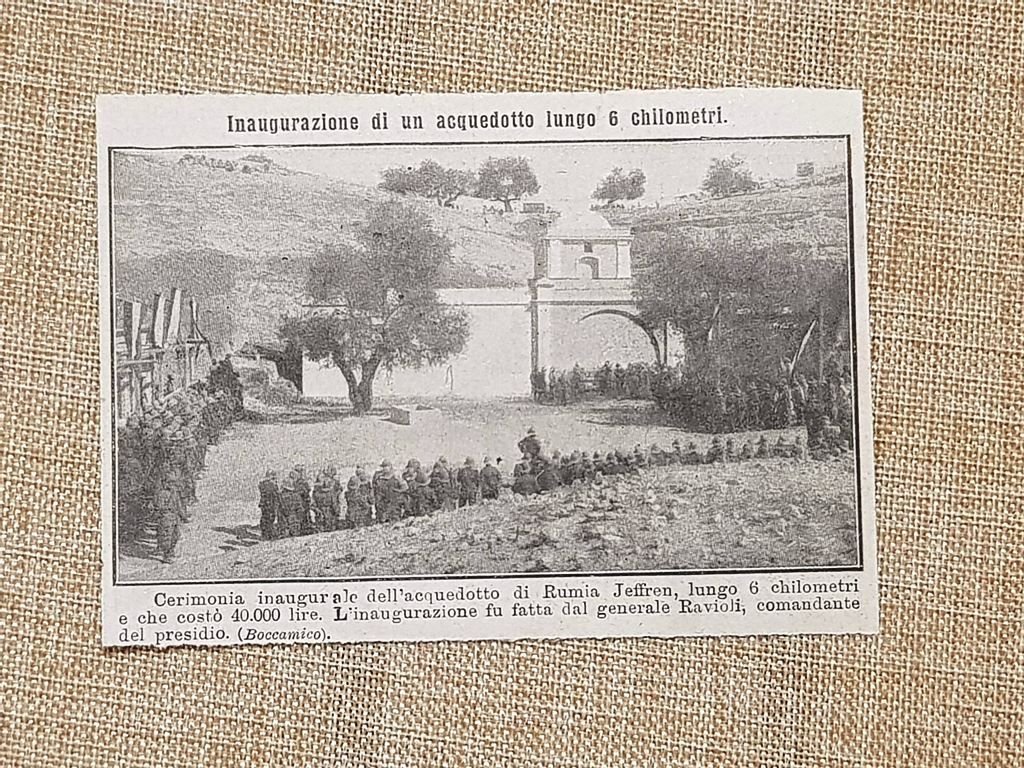 Inaugurazione di un acquedotto lungo 6 chilometri.

Cerimonia inaugurale dell'acquedotto di Rumia Jeffren, lungo 6 chilometri e che costò 40.000 lire. L'inaugurazione fu fatta dal generale Ravioli, comandante del presidio. (Boccamico).